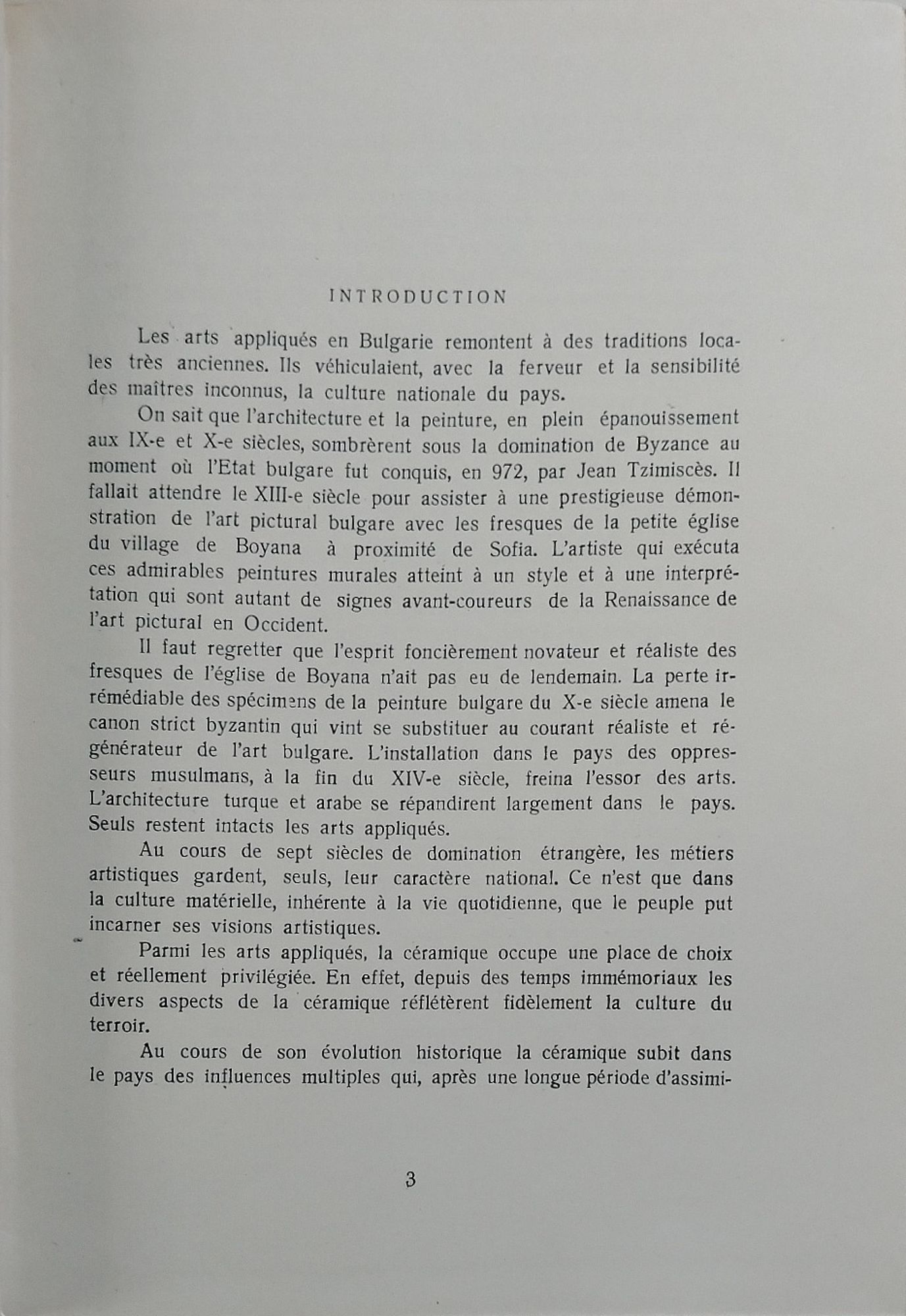 INTRODUCTION

Les arts appliqués en Bulgarie remontent à des traditions locales très anciennes. Ils véhiculaient, avec la ferveur et la sensibilité des maîtres inconnus, la culture nationale du pays.

On sait que l'architecture et la peinture, en plein épanouissement aux IX-e et X-e siècles, sombrèrent sous la domination de Byzance au moment où l'Etat bulgare fut conquis, en 972, par Jean Tzimiscès. Il fallait attendre le XIII-e siècle pour assister à une prestigieuse démonstration de l'art pictural bulgare avec les fresques de la petite église du village de Boyana à proximité de Sofia. L'artiste qui exécuta ces admirables peintures murales atteint à un style et à une interprétation qui sont autant de signes avant-coureurs de la Renaissance de l'art pictural en Occident.

Il faut regretter que l'esprit foncièrement novateur et réaliste des fresques de l'église de Boyana n'ait pas eu de lendemain. La perte irrémédiable des spécimens de la peinture bulgare du X-e siècle amena le canon strict byzantin qui vint se substituer au courant réaliste et régénérateur de l'art bulgare. L'installation dans le pays des oppresseurs musulmans, à la fin du XIV-e siècle, freina l'essor des arts. L'architecture turque et arabe se répandirent largement dans le pays. Seuls restent intacts les arts appliqués.

Au cours de sept siècles de domination étrangère, les métiers artistiques gardent, seuls, leur caractère national. Ce n'est que dans la culture matérielle, inhérente à la vie quotidienne, que le peuple put incarner ses visions artistiques.

Parmi les arts appliqués, la céramique occupe une place de choix et réellement privilégiée. En effet, depuis des temps immémoriaux les divers aspects de la céramique réflétèrent fidèlement la culture du terroir.

Au cours de son évolution historique la céramique subit dans le pays des influences multiples qui, après une longue période d'assimi-

3